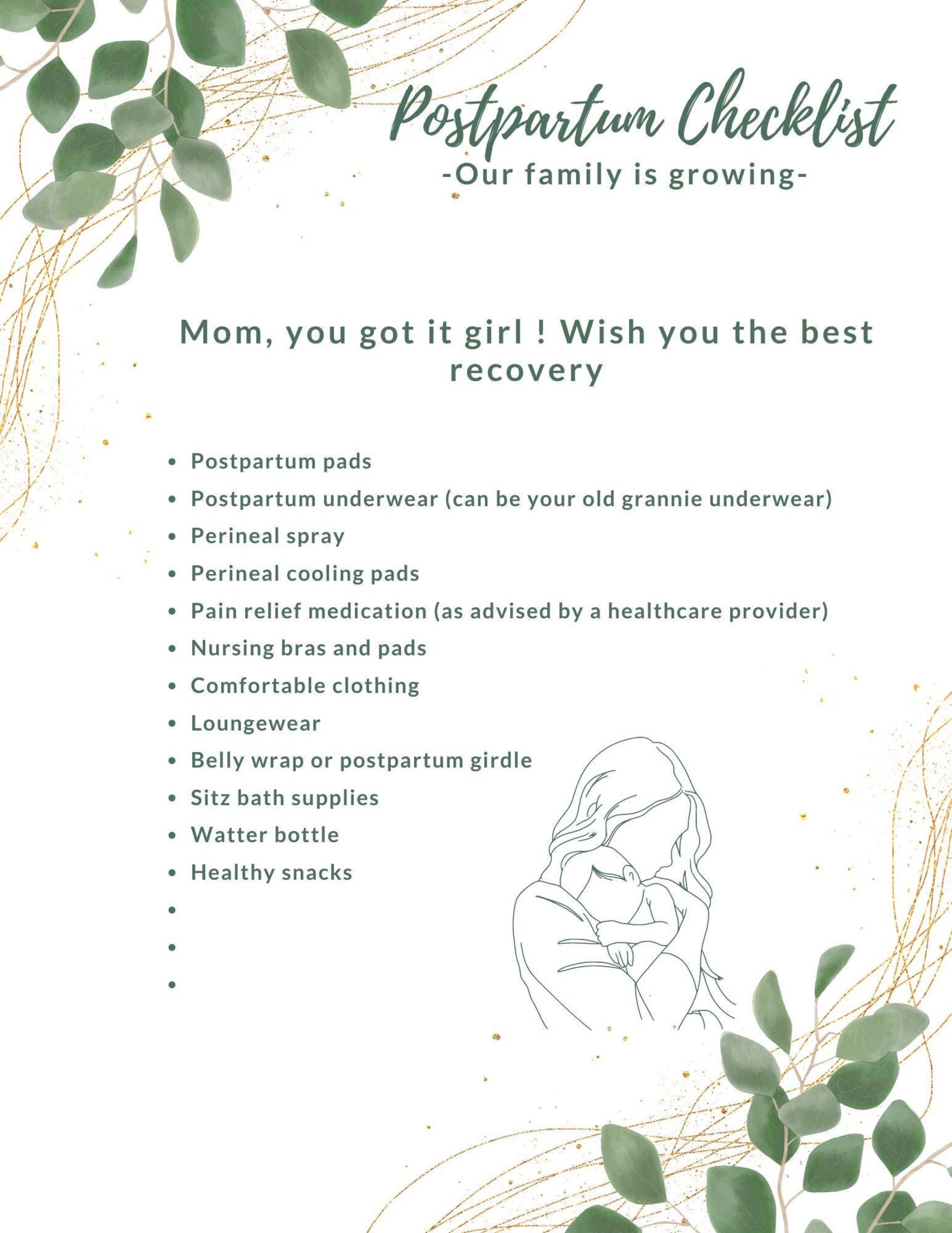 Postpartum Checklist
-Our family is growing-

Mom, you got it girl ! Wish you the best recovery

- Postpartum pads
- Postpartum underwear (can be your old grannie underwear)
- Perineal spray
- Perineal cooling pads
- Pain relief medication (as advised by a healthcare provider)
- Nursing bras and pads
- Comfortable clothing
- Loungewear
- Belly wrap or postpartum girdle
- Sitz bath supplies
- Watter bottle
- Healthy snacks
-
-
-